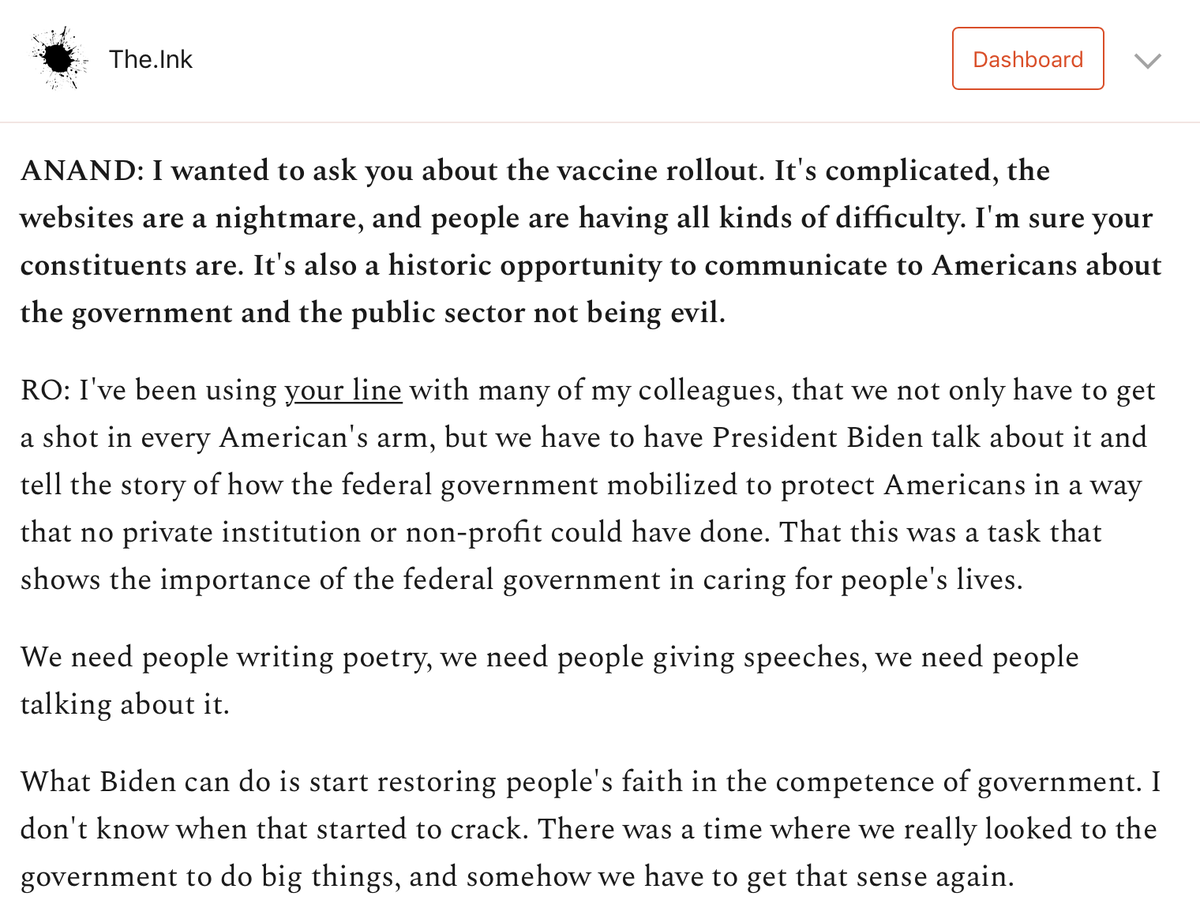 The.Ink

Dashboard

ANAND: I wanted to ask you about the vaccine rollout. It's complicated, the websites are a nightmare, and people are having all kinds of difficulty. I'm sure your constituents are. It's also a historic opportunity to communicate to Americans about the government and the public sector not being evil.

RO: I've been using your line with many of my colleagues, that we not only have to get a shot in every American's arm, but we have to have President Biden talk about it and tell the story of how the federal government mobilized to protect Americans in a way that no private institution or non-profit could have done. That this was a task that shows the importance of the federal government in caring for people's lives.

We need people writing poetry, we need people giving speeches, we need people talking about it.

What Biden can do is start restoring people's faith in the competence of government. I don't know when that started to crack. There was a time where we really looked to the government to do big things, and somehow we have to get that sense again.